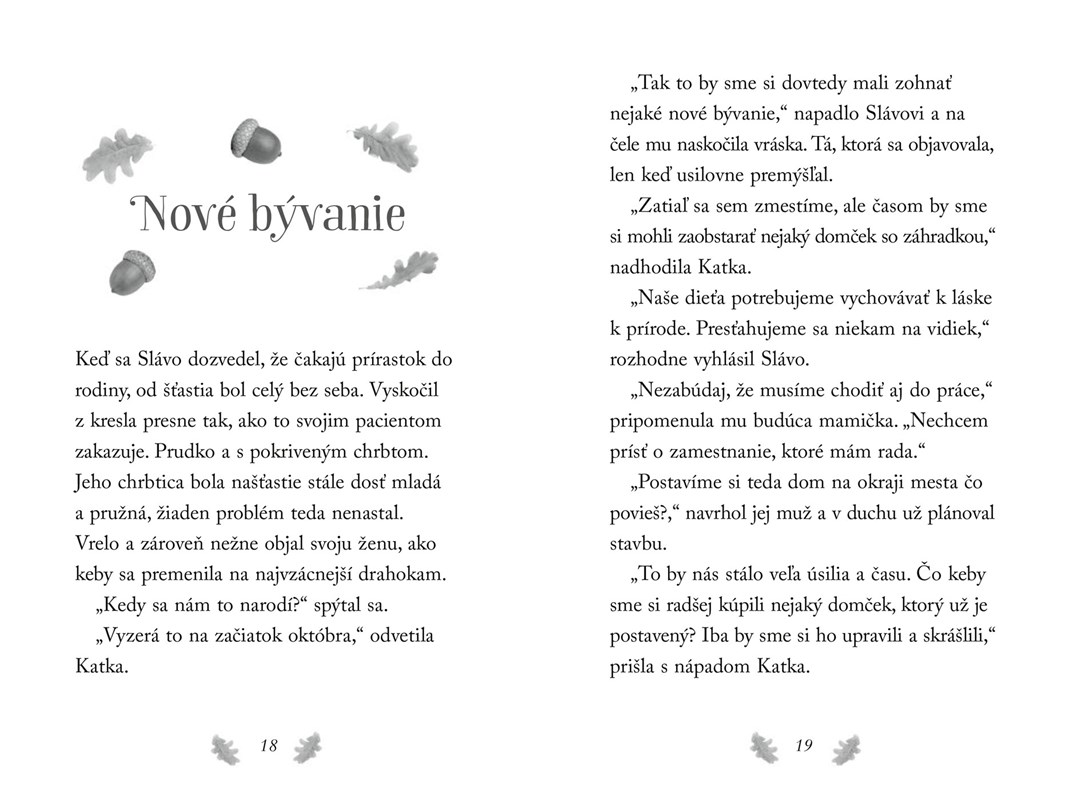 Nové bývanie

Keď sa Slávo dozvedel, že čakajú prírastok do rodiny, od šťastia bol celý bez seba. Vyskočil z kresla presne tak, ako to svojim pacientom zakazuje. Prudko a s pokriveným chrbtom. Jeho chrbtica bola našťastie stále dosť mladá a pružná, žiaden problém teda nenastal. Vrelo a zároveň nežne objal svoju ženu, ako keby sa premenila na najvzácnejší drahokam.

„Kedy sa nám to narodí?“ spýtal sa.

„Vyzerá to na začiatok októbra,“ odvetila Katka.

18

„Tak to by sme si dovtedy mali zohnať nejaké nové bývanie,“ napadlo Slávovi a na čele mu naskočila vráska. Tá, ktorá sa objavovala, len keď usilovne premýšľal.

„Zatiaľ sa sem zmestíme, ale časom by sme si mohli zaobstarať nejaký domček so záhradkou,“ nadhodila Katka.

„Naše dieťa potrebujeme vychovávať k láske k prírode. Presťahujeme sa niekam na vidiek,“ rozhodne vyhlásil Slávo.

„Nezabúdaj, že musíme chodiť aj do práce,“ pripomenula mu budúca mamička. „Nechcem prísť o zamestnanie, ktoré mám rada.“

„Postavíme si teda dom na okraji mesta čo povieš?,“ navrhol jej muž a v duchu už plánoval stavbu.

„To by nás stálo veľa úsilia a času. Čo keby sme si radšej kúpili nejaký domček, ktorý už je postavený? Iba by sme si ho upravili a skrášlili,“ prišla s nápadom Katka.

19